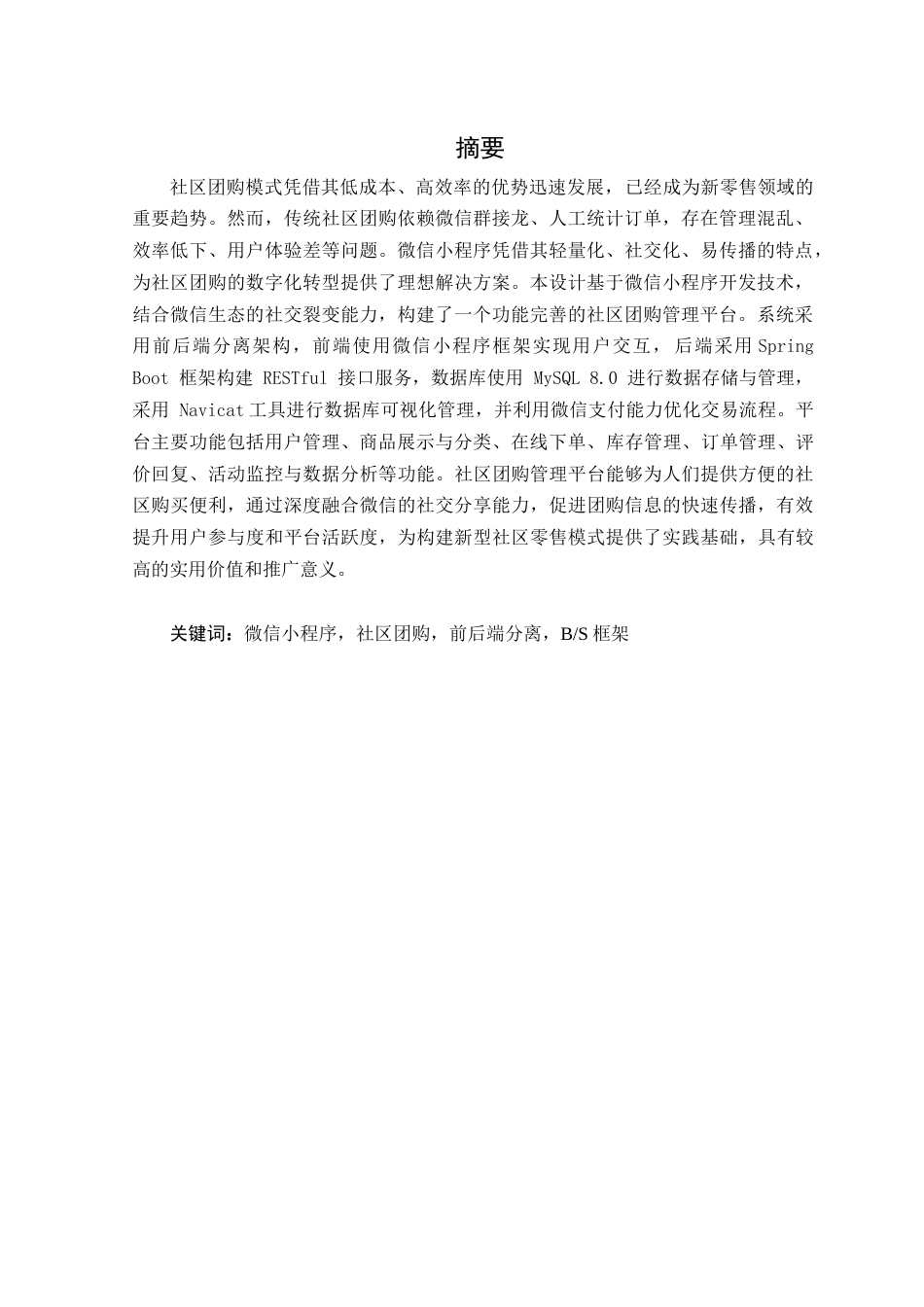 摘要

社区团购模式凭借其低成本、高效率的优势迅速发展，已经成为新零售领域的重要趋势。然而，传统社区团购依赖微信群接龙、人工统计订单，存在管理混乱、效率低下、用户体验差等问题。微信小程序凭借其轻量化、社交化、易传播的特点，为社区团购的数字化转型提供了理想解决方案。本设计基于微信小程序开发技术，结合微信生态的社交裂变能力，构建了一个功能完善的社区团购管理平台。系统采用前后端分离架构，前端使用微信小程序框架实现用户交互，后端采用 Spring Boot 框架构建 RESTful 接口服务，数据库使用 MySQL 8.0 进行数据存储与管理，采用 Navicat 工具进行数据库可视化管理，并利用微信支付能力优化交易流程。平台主要功能包括用户管理、商品展示与分类、在线下单、库存管理、订单管理、评价回复、活动监控与数据分析等功能。社区团购管理平台能够为人们提供方便的社区购买便利，通过深度融合微信的社交分享能力，促进团购信息的快速传播，有效提升用户参与度和平台活跃度，为构建新型社区零售模式提供了实践基础，具有较高的实用价值和推广意义。

关键词：微信小程序，社区团购，前后端分离，B/S 框架